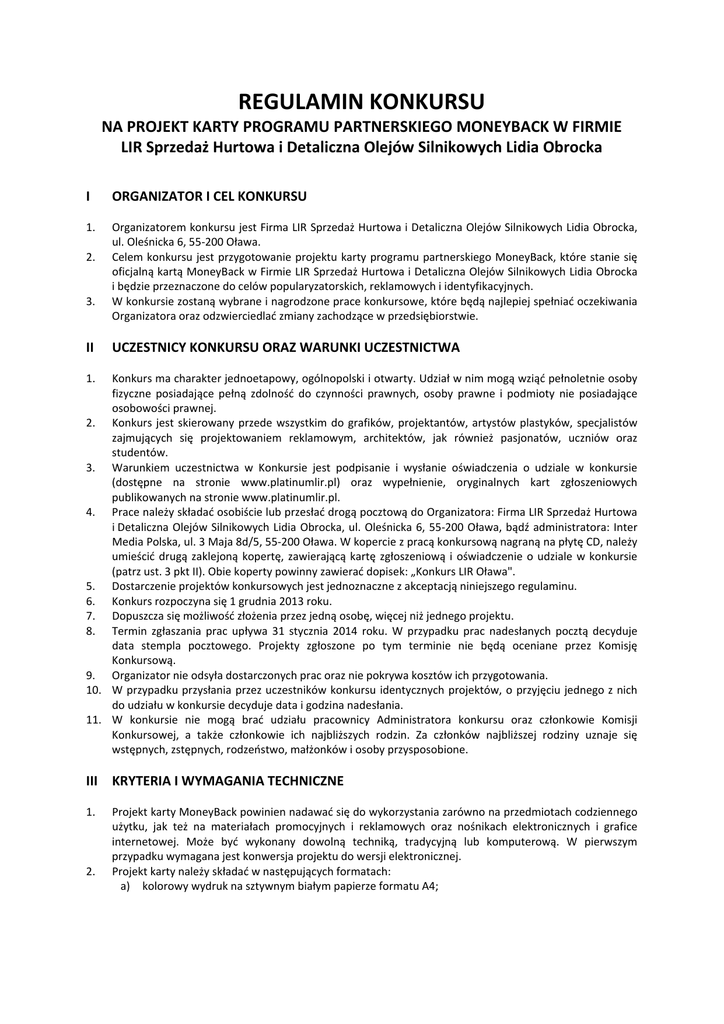 REGULAMIN KONKURSU
NA PROJEKT KARTY PROGRAMU PARTNERSKIEGO MONEYBACK W FIRMIE
LIR Sprzedaż Hurtowa i Detaliczna Olejów Silnikowych Lidia Obrocka

I ORGANIZATOR I CEL KONKURSU

1. Organizatorem konkursu jest Firma LIR Sprzedaż Hurtowa i Detaliczna Olejów Silnikowych Lidia Obrocka, ul. Oleśnicka 6, 55-200 Oława.
2. Celem konkursu jest przygotowanie projektu karty programu partnerskiego MoneyBack, które stanie się oficjalną kartą MoneyBack w Firmie LIR Sprzedaż Hurtowa i Detaliczna Olejów Silnikowych Lidia Obrocka i będzie przeznaczone do celów popularyzatorskich, reklamowych i identyfikacyjnych.
3. W konkursie zostaną wybrane i nagrodzone prace konkursowe, które będą najlepiej spełniać oczekiwania Organizatora oraz odzwierciedlać zmiany zachodzące w przedsiębiorstwie.

II UCZESTNICY KONKURSU ORAZ WARUNKI UCZESTNICTWA

1. Konkurs ma charakter jednoetapowy, ogólnopolski i otwarty. Udział w nim mogą wziąć pełnoletnie osoby fizyczne posiadające pełną zdolność do czynności prawnych, osoby prawne i podmioty nie posiadające osobowości prawnej.
2. Konkurs jest skierowany przede wszystkim do grafików, projektantów, artystów plastyków, specjalistów zajmujących się projektowaniem reklamowym, architektów, jak również pasjonatów, uczniów oraz studentów.
3. Warunkiem uczestnictwa w Konkursie jest podpisanie i wysłanie oświadczenia o udziale w konkursie (dostępne na stronie www.platinumlir.pl) oraz wypełnienie, oryginalnych kart zgłoszeniowych publikowanych na stronie www.platinumlir.pl.
4. Prace należy składać osobiście lub przesłać drogą pocztową do Organizatora: Firma LIR Sprzedaż Hurtowa i Detaliczna Olejów Silnikowych Lidia Obrocka, ul. Oleśnicka 6, 55-200 Oława, bądź administratora: Inter Media Polska, ul. 3 Maja 8d/5, 55-200 Oława. W kopercie z pracą konkursową nagraną na płytę CD, należy umieścić drugą zaklejoną kopertę, zawierającą kartę zgłoszeniową i oświadczenie o udziale w konkursie (patrz ust. 3 pkt II). Obie koperty powinny zawierać dopisek: „Konkurs LIR Oława".
5. Dostarczenie projektów konkursowych jest jednoznaczne z akceptacją niniejszego regulaminu.
6. Konkurs rozpoczyna się 1 grudnia 2013 roku.
7. Dopuszcza się możliwość złożenia przez jedną osobę, więcej niż jednego projektu.
8. Termin zgłaszania prac upływa 31 stycznia 2014 roku. W przypadku prac nadesłanych pocztą decyduje data stempla pocztowego. Projekty zgłoszone po tym terminie nie będą oceniane przez Komisję Konkursową.
9. Organizator nie odsyła dostarczonych prac oraz nie pokrywa kosztów ich przygotowania.
10. W przypadku przysłania przez uczestników konkursu identycznych projektów, o przyjęciu jednego z nich do udziału w konkursie decyduje data i godzina nadesłania.
11. W konkursie nie mogą brać udziału pracownicy Administratora konkursu oraz członkowie Komisji Konkursowej, a także członkowie ich najbliższych rodzin. Za członków najbliższej rodziny uznaje się wstępnych, zstępnych, rodzeństwo, małżonków i osoby przysposobione.

III KRYTERIA I WYMAGANIA TECHNICZNE

1. Projekt karty MoneyBack powinien nadawać się do wykorzystania zarówno na przedmiotach codziennego użytku, jak też na materiałach promocyjnych i reklamowych oraz nośnikach elektronicznych i grafice internetowej. Może być wykonany dowolną techniką, tradycyjną lub komputerową. W pierwszym przypadku wymagana jest konwersja projektu do wersji elektronicznej.
2. Projekt karty należy składać w następujących formatach:
a) kolorowy wydruk na sztywnym białym papierze formatu A4;